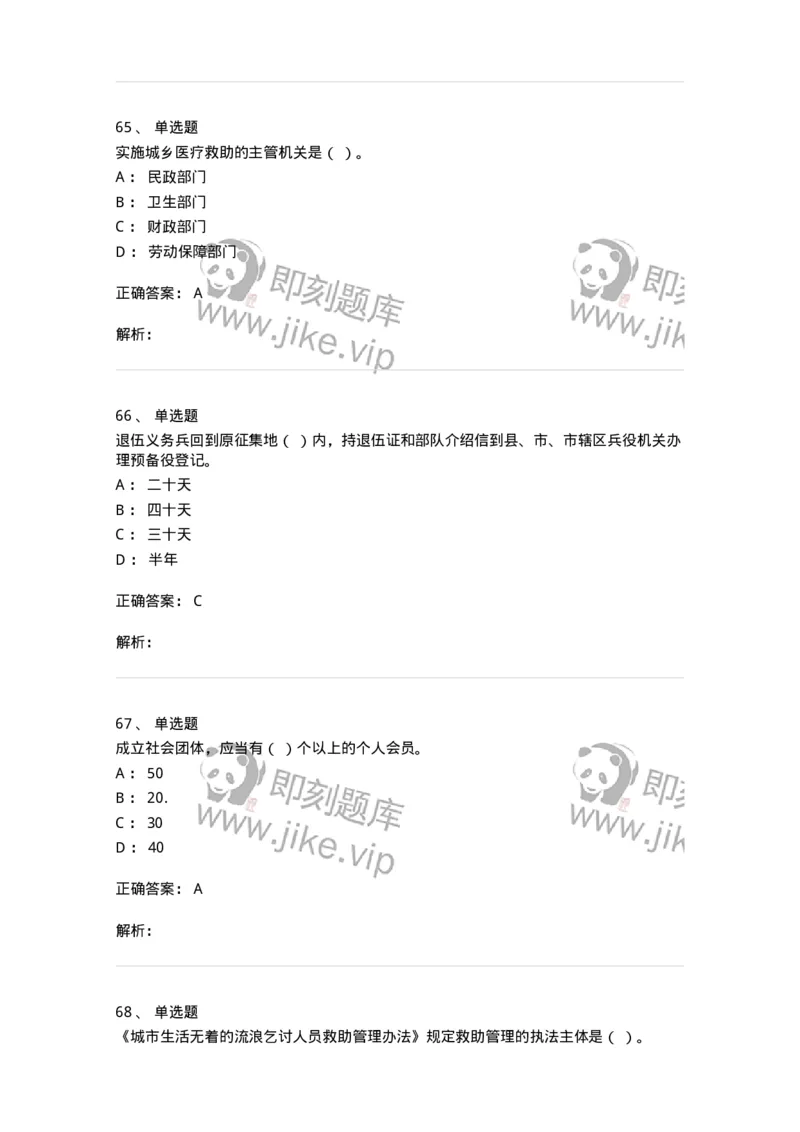 65、 单选题
实施城乡医疗救助的主管机关是（ ）。
A： 民政部门
B： 卫生部门
C： 财政部门
D： 劳动保障部门

正确答案： A

解析：

即刻题库
www.jike.vip

即刻
www.jik

66、 单选题
退伍义务兵回到原征集地（ ）内，持退伍证和部队介绍信到县、市、市辖区兵役机关办理预备役登记。
A： 二十天
B： 四十天
C： 三十天
D： 半年

正确答案： C

解析：

67、 单选题
成立社会团体，应当有（ ）个以上的个人会员。
A： 50
B： 20.
C： 30
D： 40

正确答案： A

解析：

即刻题库
www.jike.vip

即刻
www.jik

68、 单选题
《城市生活无着的流浪乞讨人员救助管理办法》规定救助管理的执法主体是（ ）。